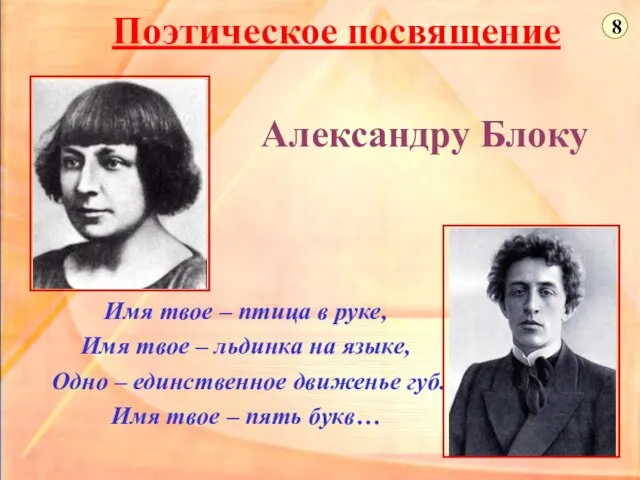 Поэтическое посвящение

8

Александру Блоку

Имя твое – птица в руке,
Имя твое – льдинка на языке,
Одно – единственное движенье губ.
Имя твое – пять букв…